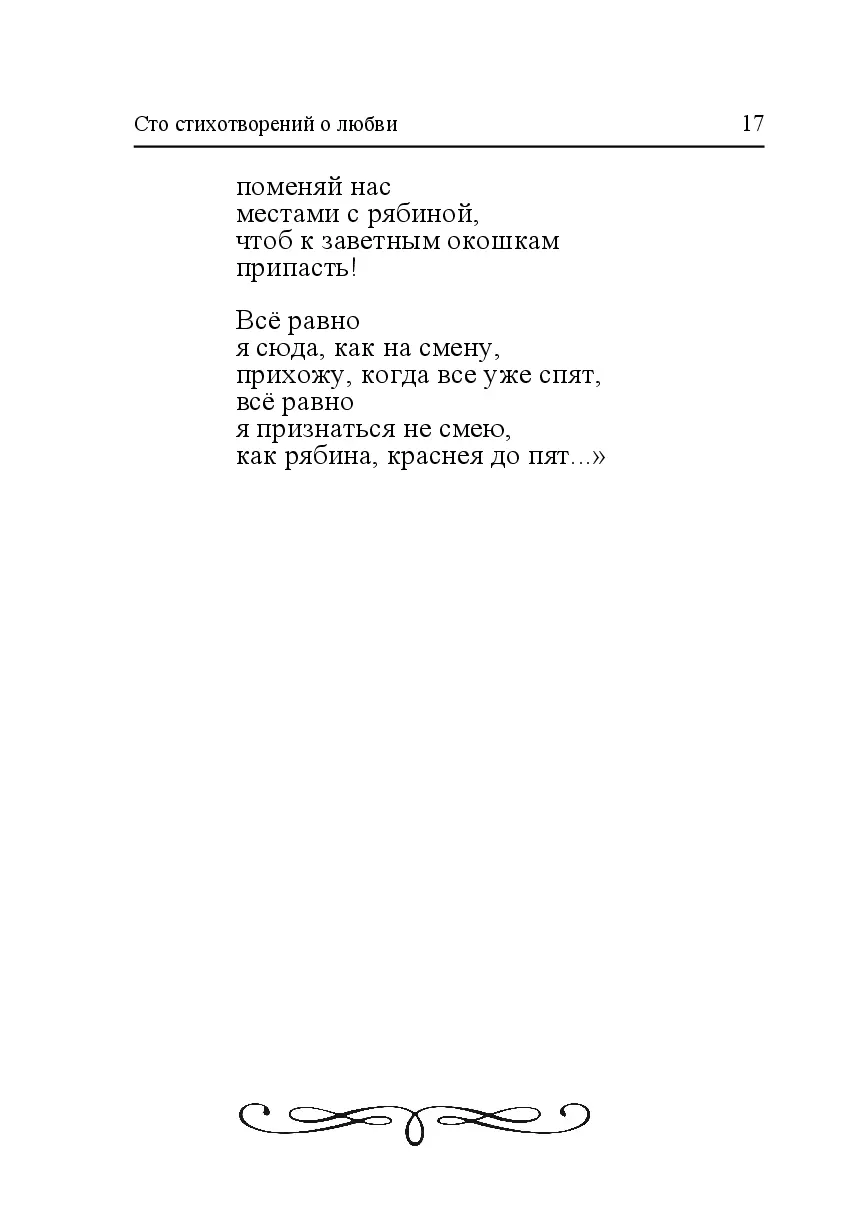 Сто стихотворений о любви 17

поменяй нас
местами с рябиной,
чтоб к заветным окошкам
припасть!

Всё равно
я сюда, как на смену,
прихожу, когда все уже спят,
всё равно
я признаться не смею,
как рябина, краснея до пят...»